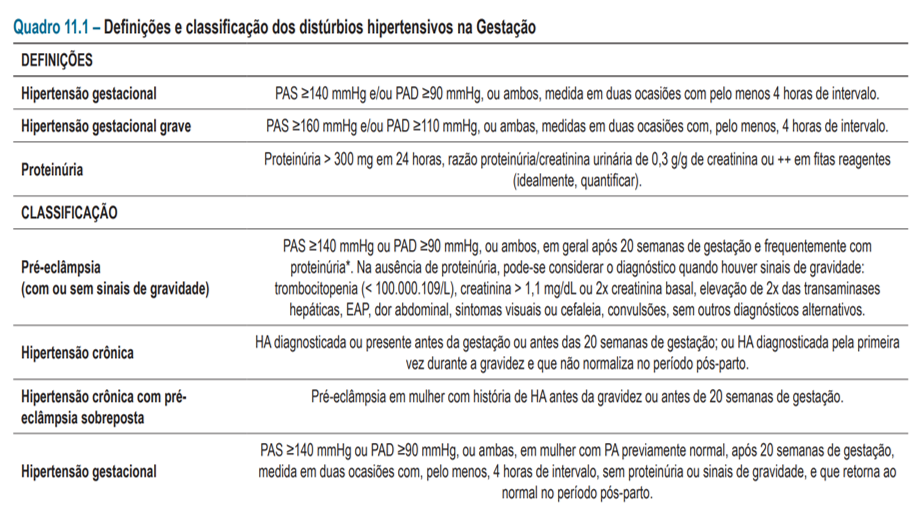 Quadro 11.1 – Definições e classificação dos distúrbios hipertensivos na Gestação

| DEFINIÇÕES | |
|---|---|
| Hipertensão gestacional | PAS ≥140 mmHg e/ou PAD ≥90 mmHg, ou ambos, medida em duas ocasiões com pelo menos 4 horas de intervalo. |
| Hipertensão gestacional grave | PAS ≥160 mmHg e/ou PAD ≥110 mmHg, ou ambas, medidas em duas ocasiões com, pelo menos, 4 horas de intervalo. |
| Proteinúria | Proteinúria > 300 mg em 24 horas, razão proteinúria/creatinina urinária de 0,3 g/g de creatinina ou ++ em fitas reagentes (idealmente, quantificar). |
| CLASSIFICAÇÃO | |
| Pré-eclâmpsia (com ou sem sinais de gravidade) | PAS ≥140 mmHg ou PAD ≥90 mmHg, ou ambos, em geral após 20 semanas de gestação e frequentemente com proteinúria*. Na ausência de proteinúria, pode-se considerar o diagnóstico quando houver sinais de gravidade: trombocitopenia (< 100.000.109/L), creatinina > 1,1 mg/dL ou 2x creatinina basal, elevação de 2x das transaminases hepáticas, EAP, dor abdominal, sintomas visuais ou cefaleia, convulsões, sem outros diagnósticos alternativos. |
| Hipertensão crônica | HA diagnosticada ou presente antes da gestação ou antes das 20 semanas de gestação; ou HA diagnosticada pela primeira vez durante a gravidez e que não normaliza no período pós-parto. |
| Hipertensão crônica com pré-eclâmpsia sobreposta | Pré-eclâmpsia em mulher com história de HA antes da gravidez ou antes de 20 semanas de gestação. |
| Hipertensão gestacional | PAS ≥140 mmHg ou PAD ≥90 mmHg, ou ambas, em mulher com PA previamente normal, após 20 semanas de gestação, medida em duas ocasiões com, pelo menos, 4 horas de intervalo, sem proteinúria ou sinais de gravidade, e que retorna ao normal no período pós-parto. |